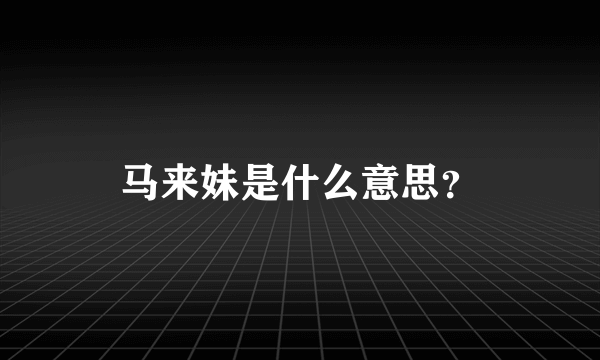 马来妹是什么意思?